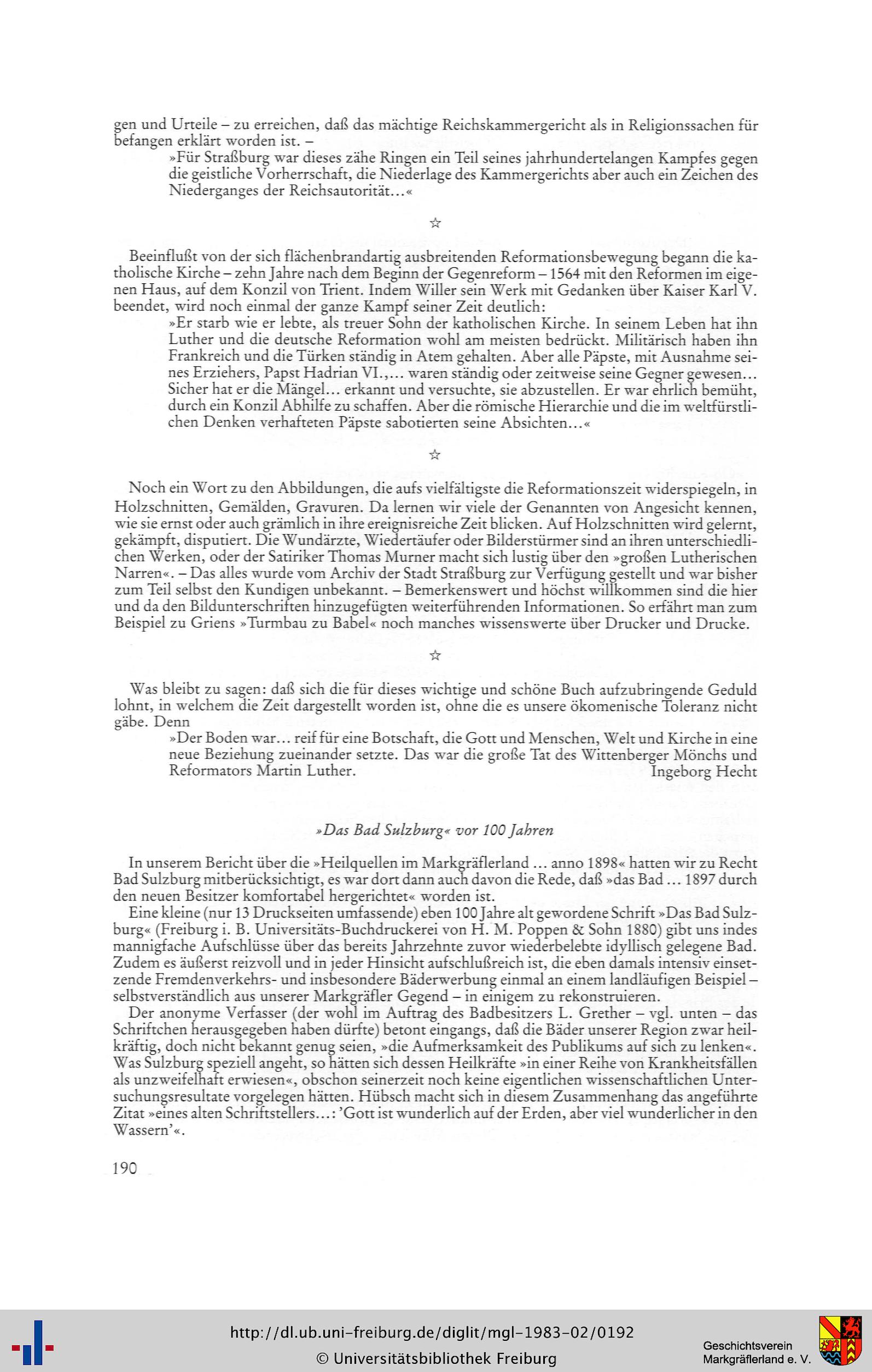 gen und Urteile – zu erreichen, daß das mächtige Reichskammergericht als in Religionssachen für befangen erklärt worden ist. –

»Für Straßburg war dieses zähe Ringen ein Teil seines jahrhundertelangen Kampfes gegen die geistliche Vorherrschaft, die Niederlage des Kammergerichts aber auch ein Zeichen des Niederganges der Reichsautorität...«

☆

Beeinflußt von der sich flächenbrandartig ausbreitenden Reformationsbewegung begann die katholische Kirche – zehn Jahre nach dem Beginn der Gegenreform – 1564 mit den Reformen im eigenen Haus, auf dem Konzil von Trient. Indem Willer sein Werk mit Gedanken über Kaiser Karl V. beendet, wird noch einmal der ganze Kampf seiner Zeit deutlich:

»Er starb wie er lebte, als treuer Sohn der katholischen Kirche. In seinem Leben hat ihn Luther und die deutsche Reformation wohl am meisten bedrückt. Militärisch haben ihn Frankreich und die Türken ständig in Atem gehalten. Aber alle Päpste, mit Ausnahme seines Erziehers, Papst Hadrian VI.,... waren ständig oder zeitweise seine Gegner gewesen... Sicher hat er die Mängel... erkannt und versuchte, sie abzustellen. Er war ehrlich bemüht, durch ein Konzil Abhilfe zu schaffen. Aber die römische Hierarchie und die im weltfürstlichen Denken verhafteten Päpste sabotierten seine Absichten...«

☆

Noch ein Wort zu den Abbildungen, die aufs vielfältigste die Reformationszeit widerspiegeln, in Holzschnitten, Gemälden, Gravuren. Da lernen wir viele der Genannten von Angesicht kennen, wie sie ernst oder auch grämlich in ihre ereignisreiche Zeit blicken. Auf Holzschnitten wird gelernt, gekämpft, disputiert. Die Wundärzte, Wiedertäufer oder Bilderstürmer sind an ihren unterschiedlichen Werken, oder der Satiriker Thomas Murner macht sich lustig über den »großen Lutherischen Narren«. – Das alles wurde vom Archiv der Stadt Straßburg zur Verfügung gestellt und war bisher zum Teil selbst den Kundigen unbekannt. – Bemerkenswert und höchst willkommen sind die hier und da den Bildunterschriften hinzugefügten weiterführenden Informationen. So erfährt man zum Beispiel zu Griens »Turmbau zu Babel« noch manches wissenswerte über Drucker und Drucke.

☆

Was bleibt zu sagen: daß sich die für dieses wichtige und schöne Buch aufzubringende Geduld lohnt, in welchem die Zeit dargestellt worden ist, ohne die es unsere ökomenische Toleranz nicht gäbe. Denn

»Der Boden war... reif für eine Botschaft, die Gott und Menschen, Welt und Kirche in eine neue Beziehung zueinander setzte. Das war die große Tat des Wittenberger Mönchs und Reformators Martin Luther.
Ingeborg Hecht

»Das Bad Sulzburg« vor 100 Jahren

In unserem Bericht über die »Heilquellen im Markgräflerland ... anno 1898« hatten wir zu Recht Bad Sulzburg mitberücksichtigt, es war dort dann auch davon die Rede, daß »das Bad ... 1897 durch den neuen Besitzer komfortabel hergerichtet« worden ist.

Eine kleine (nur 13 Druckseiten umfassende) eben 100 Jahre alt gewordene Schrift »Das Bad Sulzburg« (Freiburg i. B. Universitäts-Buchdruckerei von H. M. Poppen & Sohn 1880) gibt uns indes mannigfache Aufschlüsse über das bereits Jahrzehnte zuvor wiederbelebte idyllisch gelegene Bad. Zudem es äußerst reizvoll und in jeder Hinsicht aufschlußreich ist, die eben damals intensiv einsetzende Fremdenverkehrs- und insbesondere Bäderwerbung einmal an einem landläufigen Beispiel – selbstverständlich aus unserer Markgräfler Gegend – in einigem zu rekonstruieren.

Der anonyme Verfasser (der wohl im Auftrag des Badbesitzers L. Grether – vgl. unten – das Schriftchen herausgegeben haben dürfte) betont eingangs, daß die Bäder unserer Region zwar heilkräftig, doch nicht bekannt genug seien, »die Aufmerksamkeit des Publikums auf sich zu lenken«. Was Sulzburg speziell angeht, so hätten sich dessen Heilkräfte »in einer Reihe von Krankheitsfällen als unzweifelhaft erwiesen«, obschon seinerzeit noch keine eigentlichen wissenschaftlichen Untersuchungsresultate vorgelegen hätten. Hübsch macht sich in diesem Zusammenhang das angeführte Zitat »eines alten Schriftstellers...: 'Gott ist wunderlich auf der Erden, aber viel wunderlicher in den Wassern'«.

190

http://dl.ub.uni-freiburg.de/diglit/mgl-1983-02/0192
© Universitätsbibliothek Freiburg

Geschichtsverein Markgräflerland e. V.